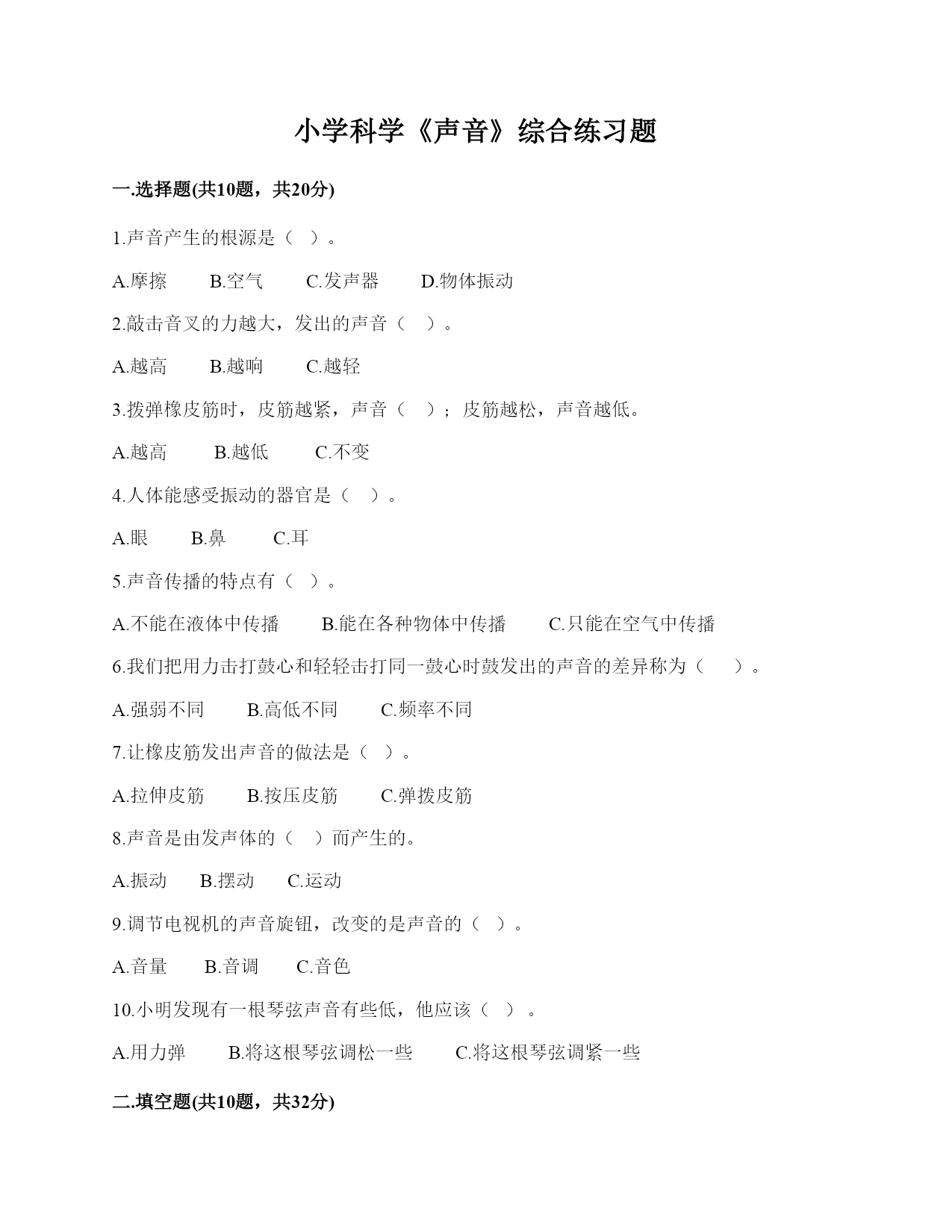 小学科学《声音》综合练习题

一.选择题(共10题，共20分)

1.声音产生的根源是（ ）。

A.摩擦　B.空气　C.发声器　D.物体振动

2.敲击音叉的力越大，发出的声音（ ）。

A.越高　B.越响　C.越轻

3.拨弹橡皮筋时，皮筋越紧，声音（ ）；皮筋越松，声音越低。

A.越高　B.越低　C.不变

4.人体能感受振动的器官是（ ）。

A.眼　B.鼻　C.耳

5.声音传播的特点有（ ）。

A.不能在液体中传播　B.能在各种物体中传播　C.只能在空气中传播

6.我们把用力击打鼓心和轻轻击打同一鼓心时鼓发出的声音的差异称为（ ）。

A.强弱不同　B.高低不同　C.频率不同

7.让橡皮筋发出声音的做法是（ ）。

A.拉伸皮筋　B.按压皮筋　C.弹拨皮筋

8.声音是由发声体的（ ）而产生的。

A.振动　B.摆动　C.运动

9.调节电视机的声音旋钮，改变的是声音的（ ）。

A.音量　B.音调　C.音色

10.小明发现有一根琴弦声音有些低，他应该（ ）。

A.用力弹　B.将这根琴弦调松一些　C.将这根琴弦调紧一些

二.填空题(共10题，共32分)